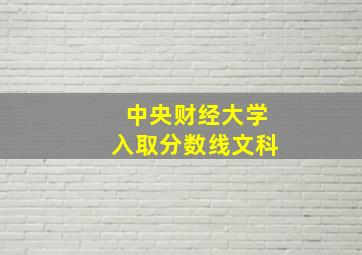 中央财经大学
入取分数线文科